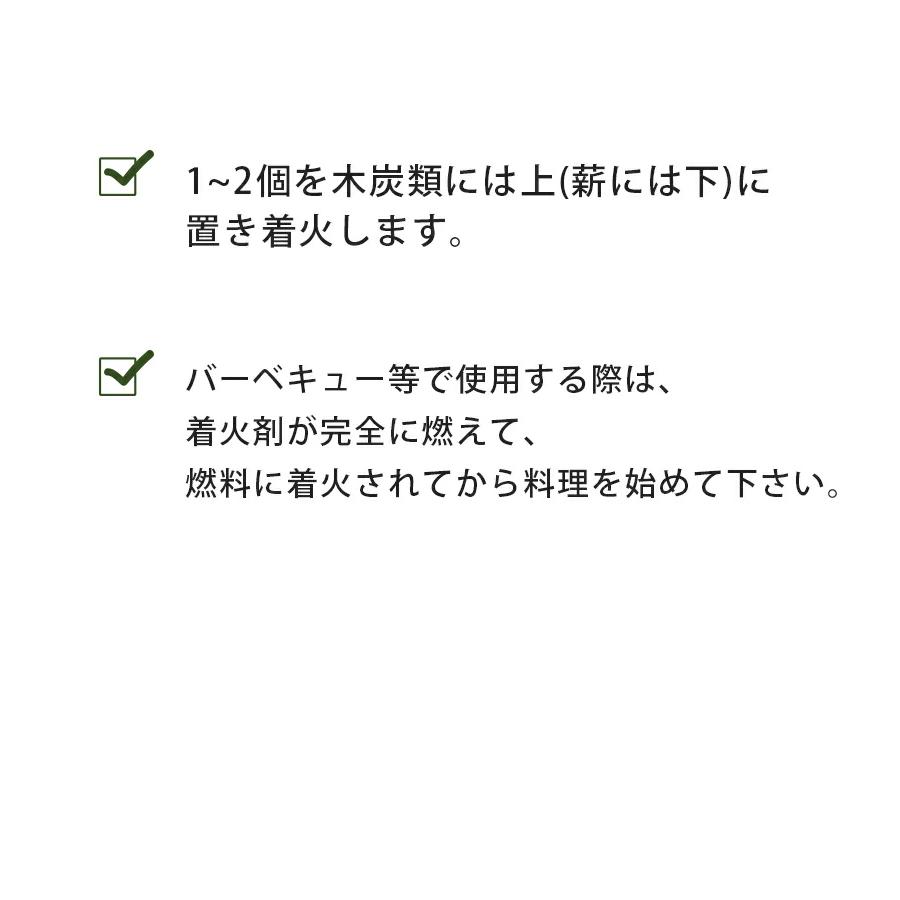 1~2個を木炭類には上(薪には下)に置き着火します。

バーベキュー等で使用する際は、着火剤が完全に燃えて、燃料に着火されてから料理を始めて下さい。